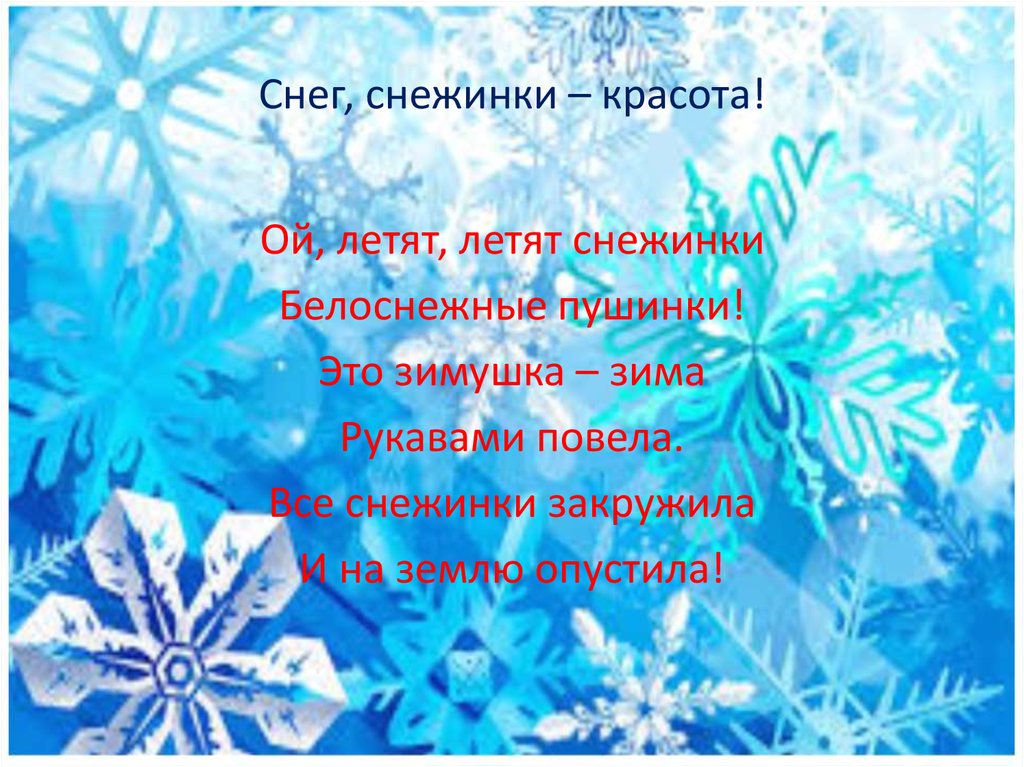 Снег, снежинки – красота!

Ой, летят, летят снежинки
Белоснежные пушинки!
Это зимушка – зима
Рукавами повела.
Все снежинки закружила
И на землю опустила!